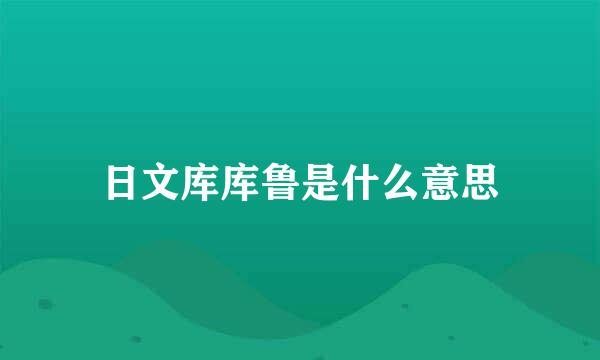 日文库库鲁是什么意思